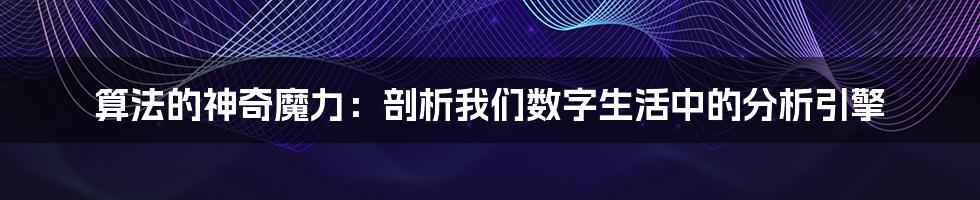 算法的神奇魔力：剖析我们数字生活中的分析引擎